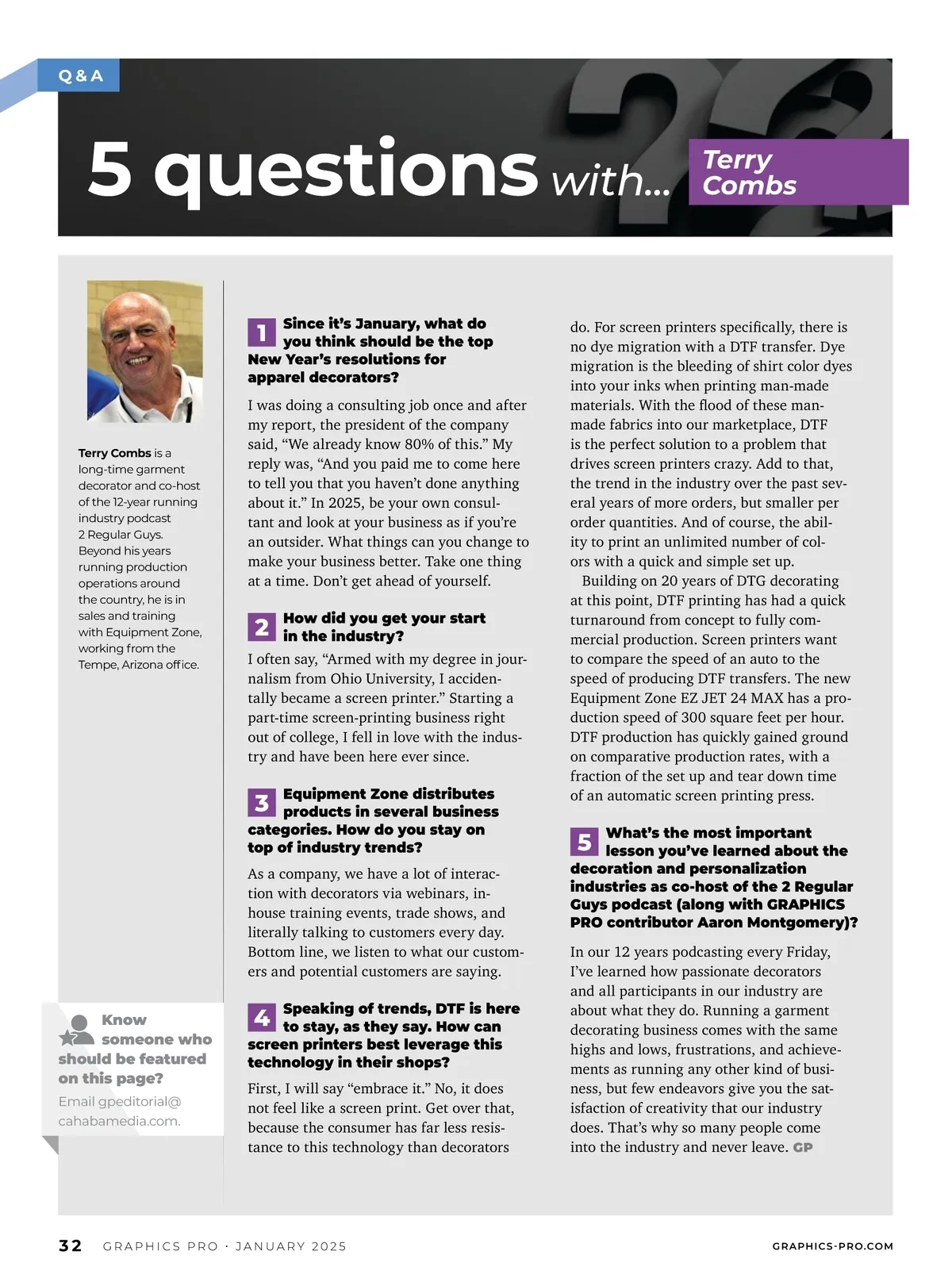 Q & A

5 questions with... Terry Combs

Terry Combs is a long-time garment decorator and co-host of the 12-year running industry podcast 2 Regular Guys. Beyond his years running production operations around the country, he is in sales and training with Equipment Zone, working from the Tempe, Arizona office.

Know someone who should be featured on this page?

Email gpeditorial@cahabamedia.com.

1 Since it's January, what do you think should be the top New Year's resolutions for apparel decorators?

I was doing a consulting job once and after my report, the president of the company said, "We already know 80% of this." My reply was, "And you paid me to come here to tell you that you haven't done anything about it." In 2025, be your own consultant and look at your business as if you're an outsider. What things can you change to make your business better. Take one thing at a time. Don't get ahead of yourself.

2 How did you get your start in the industry?

I often say, "Armed with my degree in journalism from Ohio University, I accidentally became a screen printer." Starting a part-time screen-printing business right out of college, I fell in love with the industry and have been here ever since.

3 Equipment Zone distributes products in several business categories. How do you stay on top of industry trends?

As a company, we have a lot of interaction with decorators via webinars, in-house training events, trade shows, and literally talking to customers every day. Bottom line, we listen to what our customers and potential customers are saying.

4 Speaking of trends, DTF is here to stay, as they say. How can screen printers best leverage this technology in their shops?

First, I will say "embrace it." No, it does not feel like a screen print. Get over that, because the consumer has far less resistance to this technology than decorators do. For screen printers specifically, there is no dye migration with a DTF transfer. Dye migration is the bleeding of shirt color dyes into your inks when printing man-made materials. With the flood of these man-made fabrics into our marketplace, DTF is the perfect solution to a problem that drives screen printers crazy. Add to that, the trend in the industry over the past several years of more orders, but smaller per order quantities. And of course, the ability to print an unlimited number of colors with a quick and simple set up.

Building on 20 years of DTG decorating at this point, DTF printing has had a quick turnaround from concept to fully commercial production. Screen printers want to compare the speed of an auto to the speed of producing DTF transfers. The new Equipment Zone EZ JET 24 MAX has a production speed of 300 square feet per hour. DTF production has quickly gained ground on comparative production rates, with a fraction of the set up and tear down time of an automatic screen printing press.

5 What's the most important lesson you've learned about the decoration and personalization industries as co-host of the 2 Regular Guys podcast (along with GRAPHICS PRO contributor Aaron Montgomery)?

In our 12 years podcasting every Friday, I've learned how passionate decorators and all participants in our industry are about what they do. Running a garment decorating business comes with the same highs and lows, frustrations, and achievements as running any other kind of business, but few endeavors give you the satisfaction of creativity that our industry does. That's why so many people come into the industry and never leave. GP

32 GRAPHICS PRO · JANUARY 2025 GRAPHICS-PRO.COM